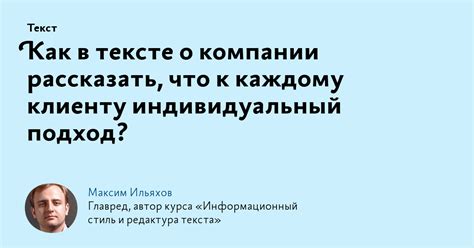 Текст

Как в тексте о компании рассказать, что к каждому клиенту индивидуальный подход?

Максим Ильяхов
Главред, автор курса «Информационный стиль и редактура текста»